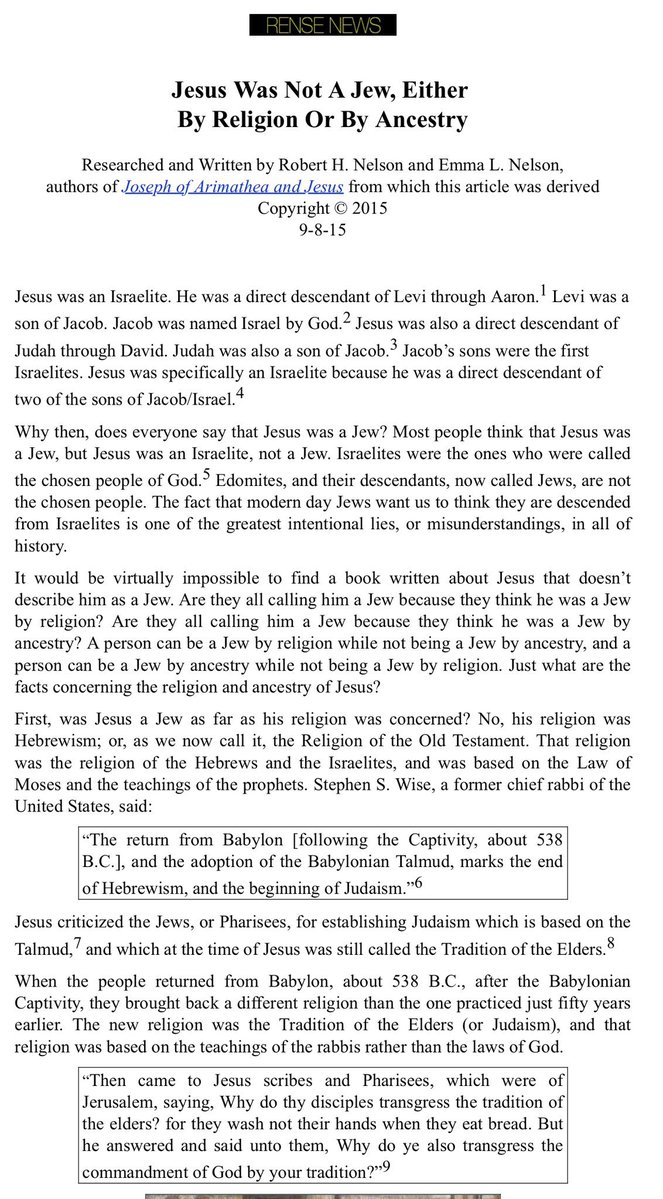 RENSE NEWS

Jesus Was Not A Jew, Either By Religion Or By Ancestry

Researched and Written by Robert H. Nelson and Emma L. Nelson, authors of Joseph of Arimathea and Jesus from which this article was derived
Copyright © 2015
9-8-15

Jesus was an Israelite. He was a direct descendant of Levi through Aaron.$^1$ Levi was a son of Jacob. Jacob was named Israel by God.$^2$ Jesus was also a direct descendant of Judah through David. Judah was also a son of Jacob.$^3$ Jacob's sons were the first Israelites. Jesus was specifically an Israelite because he was a direct descendant of two of the sons of Jacob/Israel.$^4$

Why then, does everyone say that Jesus was a Jew? Most people think that Jesus was a Jew, but Jesus was an Israelite, not a Jew. Israelites were the ones who were called the chosen people of God.$^5$ Edomites, and their descendants, now called Jews, are not the chosen people. The fact that modern day Jews want us to think they are descended from Israelites is one of the greatest intentional lies, or misunderstandings, in all of history.

It would be virtually impossible to find a book written about Jesus that doesn't describe him as a Jew. Are they all calling him a Jew because they think he was a Jew by religion? Are they all calling him a Jew because they think he was a Jew by ancestry? A person can be a Jew by religion while not being a Jew by ancestry, and a person can be a Jew by ancestry while not being a Jew by religion. Just what are the facts concerning the religion and ancestry of Jesus?

First, was Jesus a Jew as far as his religion was concerned? No, his religion was Hebrewism; or, as we now call it, the Religion of the Old Testament. That religion was the religion of the Hebrews and the Israelites, and was based on the Law of Moses and the teachings of the prophets. Stephen S. Wise, a former chief rabbi of the United States, said:

"The return from Babylon [following the Captivity, about 538 B.C.], and the adoption of the Babylonian Talmud, marks the end of Hebrewism, and the beginning of Judaism."$^6$

Jesus criticized the Jews, or Pharisees, for establishing Judaism which is based on the Talmud,$^7$ and which at the time of Jesus was still called the Tradition of the Elders.$^8$

When the people returned from Babylon, about 538 B.C., after the Babylonian Captivity, they brought back a different religion than the one practiced just fifty years earlier. The new religion was the Tradition of the Elders (or Judaism), and that religion was based on the teachings of the rabbis rather than the laws of God.

"Then came to Jesus scribes and Pharisees, which were of Jerusalem, saying, Why do thy disciples transgress the tradition of the elders? for they wash not their hands when they eat bread. But he answered and said unto them, Why do ye also transgress the commandment of God by your tradition?"$^9$